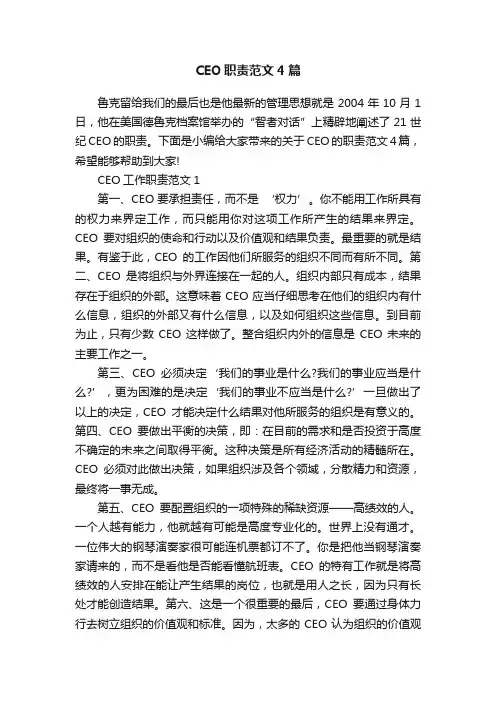 CEO 职责范文 4 篇

鲁克留给我们的最后也是他最新的管理思想就是 2004 年 10 月 1 日，他在美国德鲁克档案馆举办的“智者对话”上精辟地阐述了 21 世纪 CEO 的职责。下面是小编给大家带来的关于 CEO 的职责范文 4 篇，希望能够帮助到大家!

CEO 工作职责范文 1

第一、CEO 要承担责任，而不是‘权力’。你不能用工作所具有的权力来界定工作，而只能用你对这项工作所产生的结果来界定。CEO 要对组织的使命和行动以及价值观和结果负责。最重要的就是结果。有鉴于此，CEO 的工作因他们所服务的组织不同而有所不同。第二、CEO 是将组织与外界连接在一起的人。组织内部只有成本，结果存在于组织的外部。这意味着 CEO 应当仔细思考在他们的组织内有什么信息，组织的外部又有什么信息，以及如何组织这些信息。到目前为止，只有少数 CEO 这样做了。整合组织内外的信息是 CEO 未来的主要工作之一。

第三、CEO 必须决定‘我们的事业是什么?我们的事业应当是什么?’，更为困难的是决定‘我们的事业不应当是什么?’一旦做出了以上的决定，CEO 才能决定什么结果对他所服务的组织是有意义的。第四、CEO 要做出平衡的决策，即：在目前的需求和是否投资于高度不确定的未来之间取得平衡。这种决策是所有经济活动的精髓所在。CEO 必须对此做出决策，如果组织涉及各个领域，分散精力和资源，最终将一事无成。

第五、CEO 要配置组织的一项特殊的稀缺资源——高绩效的人。一个人越有能力，他就越有可能是高度专业化的。世界上没有通才。一位伟大的钢琴演奏家很可能连机票都订不了。你是把他当钢琴演奏家请来的，而不是看他是否能看懂航班表。CEO 的特有工作就是将高绩效的人安排在能让产生结果的岗位，也就是用人之长，因为只有长处才能创造结果。第六、这是一个很重要的最后，CEO 要通过身体力行去树立组织的价值观和标准。因为，太多的 CEO 认为组织的价值观